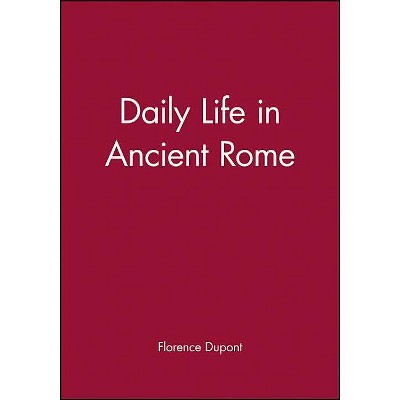 Daily Life in Ancient Rome

Florence Dupont